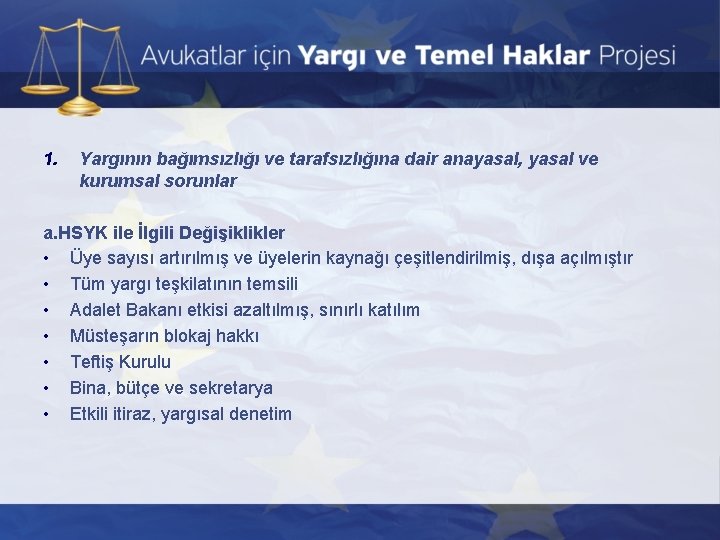 Avukatlar için Yargı ve Temel Haklar Projesi

1. Yargının bağımsızlığı ve tarafsızlığına dair anayasal, yasal ve kurumsal sorunlar

a.HSYK ile İlgili Değişiklikler
• Üye sayısı artırılmış ve üyelerin kaynağı çeşitlendirilmiş, dışa açılmıştır
• Tüm yargı teşkilatının temsili
• Adalet Bakanı etkisi azaltılmış, sınırlı katılım
• Müsteşarın blokaj hakkı
• Teftiş Kurulu
• Bina, bütçe ve sekretarya
• Etkili itiraz, yargısal denetim